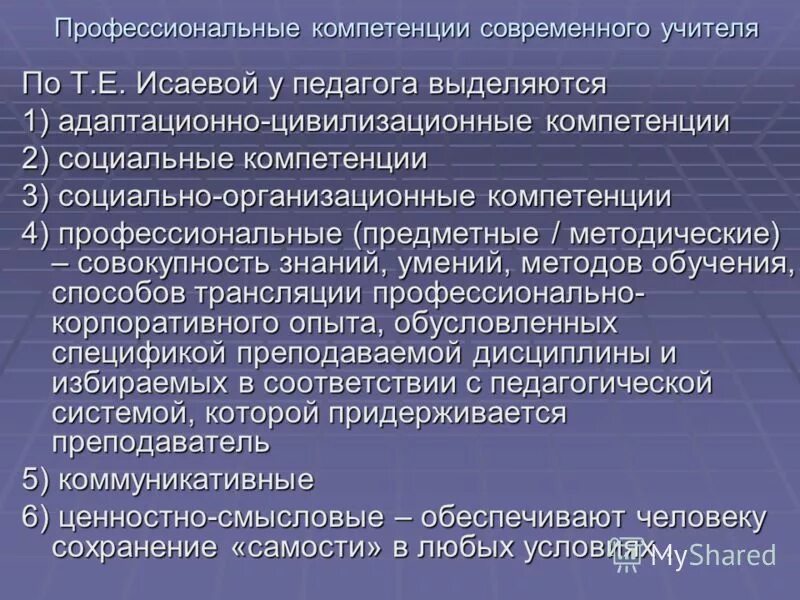 Профессиональные компетенции современного учителя

По Т.Е. Исаевой у педагога выделяются

1) адаптационно-цивилизационные компетенции

2) социальные компетенции

3) социально-организационные компетенции

4) профессиональные (предметные / методические) – совокупность знаний, умений, методов обучения, способов трансляции профессионально-корпоративного опыта, обусловленных спецификой преподаваемой дисциплины и избираемых в соответствии с педагогической системой, которой придерживается преподаватель

5) коммуникативные

6) ценностно-смысловые – обеспечивают человеку сохранение «самости» в любых условиях.

MyShared